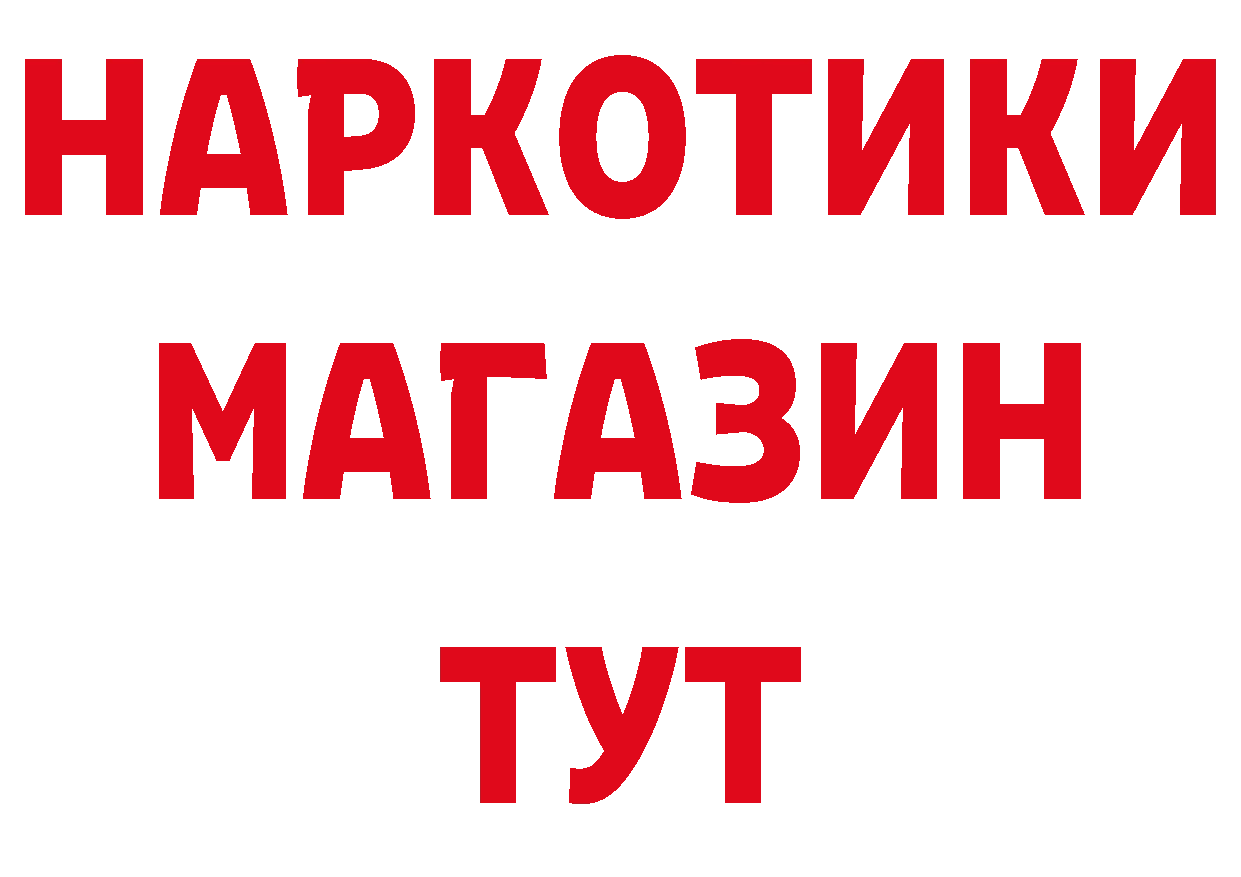 НАРКОТИКИ
МАГАЗИН
ТУТ